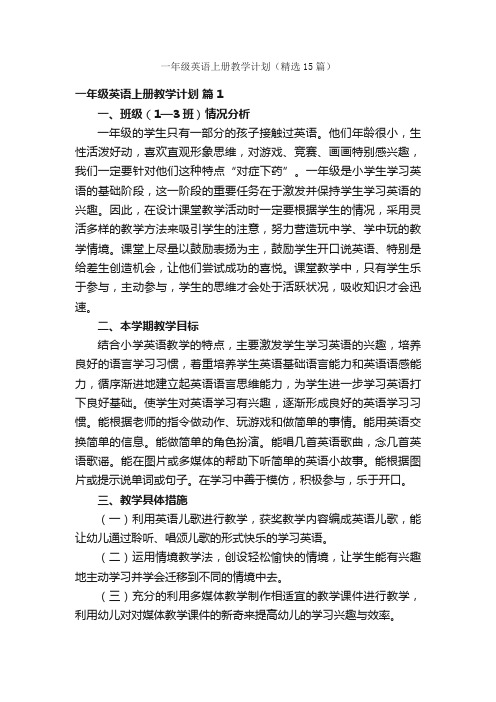 一年级英语上册教学计划（精选15篇）

一年级英语上册教学计划 篇1

一、班级（1—3班）情况分析

一年级的学生只有一部分的孩子接触过英语。他们年龄很小，生性活泼好动，喜欢直观形象思维，对游戏、竞赛、画画特别感兴趣，我们一定要针对他们这种特点“对症下药”。一年级是小学生学习英语的基础阶段，这一阶段的重要任务在于激发并保持学生学习英语的兴趣。因此，在设计课堂教学活动时一定要根据学生的情况，采用灵活多样的教学方法来吸引学生的注意，努力营造玩中学、学中玩的教学情境。课堂上尽量以鼓励表扬为主，鼓励学生开口说英语、特别是给差生创造机会，让他们尝试成功的喜悦。课堂教学中，只有学生乐于参与，主动参与，学生的思维才会处于活跃状况，吸收知识才会迅速。

二、本学期教学目标

结合小学英语教学的特点，主要激发学生学习英语的兴趣，培养良好的语言学习习惯，着重培养学生英语基础语言能力和英语语感能力，循序渐进地建立起英语语言思维能力，为学生进一步学习英语打下良好基础。使学生对英语学习有兴趣，逐渐形成良好的英语学习习惯。能根据老师的指令做动作、玩游戏和做简单的事情。能用英语交换简单的信息。能做简单的角色扮演。能唱几首英语歌曲，念几首英语歌谣。能在图片或多媒体的帮助下听简单的英语小故事。能根据图片或提示说单词或句子。在学习中善于模仿，积极参与，乐于开口。

三、教学具体措施

（一）利用英语儿歌进行教学，获奖教学内容编成英语儿歌，能让幼儿通过聆听、唱颂儿歌的形式快乐的学习英语。

（二）运用情境教学法，创设轻松愉快的情境，让学生能有兴趣地主动学习并学会迁移到不同的情境中去。

（三）充分的利用多媒体教学制作相适宜的教学课件进行教学，利用幼儿对对媒体教学课件的新奇来提高幼儿的学习兴趣与效率。